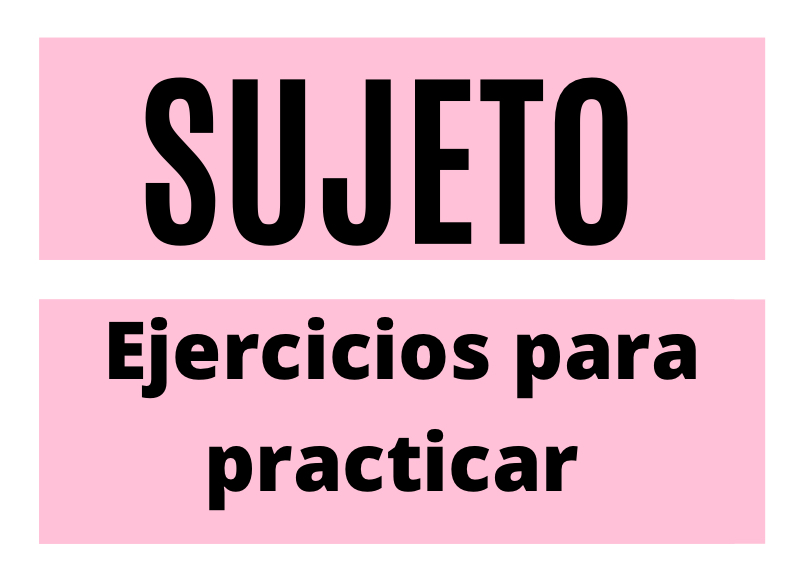 SUJETO

Ejercicios para practicar